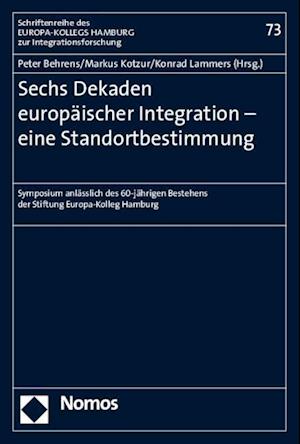 Schriftenreihe des
EUROPA-KOLLEGS HAMBURG
zur Integrationsforschung

73

Peter Behrens/Markus Kotzur/Konrad Lammers (Hrsg.)

Sechs Dekaden europäischer Integration – eine Standortbestimmung

Symposium anlässlich des 60-jährigen Bestehens der Stiftung Europa-Kolleg Hamburg

Nomos